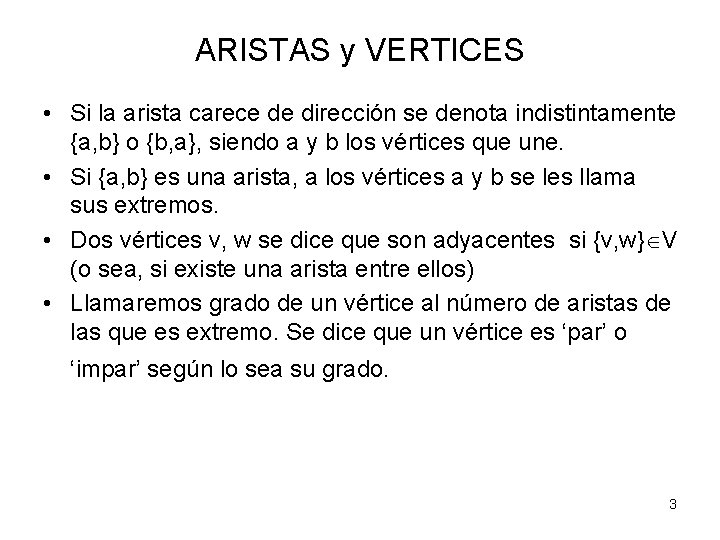 ARISTAS y VERTICES

• Si la arista carece de dirección se denota indistintamente {a,b} o {b,a}, siendo a y b los vértices que une.

• Si {a,b} es una arista, a los vértices a y b se les llama sus extremos.

• Dos vértices v, w se dice que son adyacentes si $\{v,w\} \in V$ (o sea, si existe una arista entre ellos)

• Llamaremos grado de un vértice al número de aristas de las que es extremo. Se dice que un vértice es ‘par’ o ‘impar’ según lo sea su grado.

3